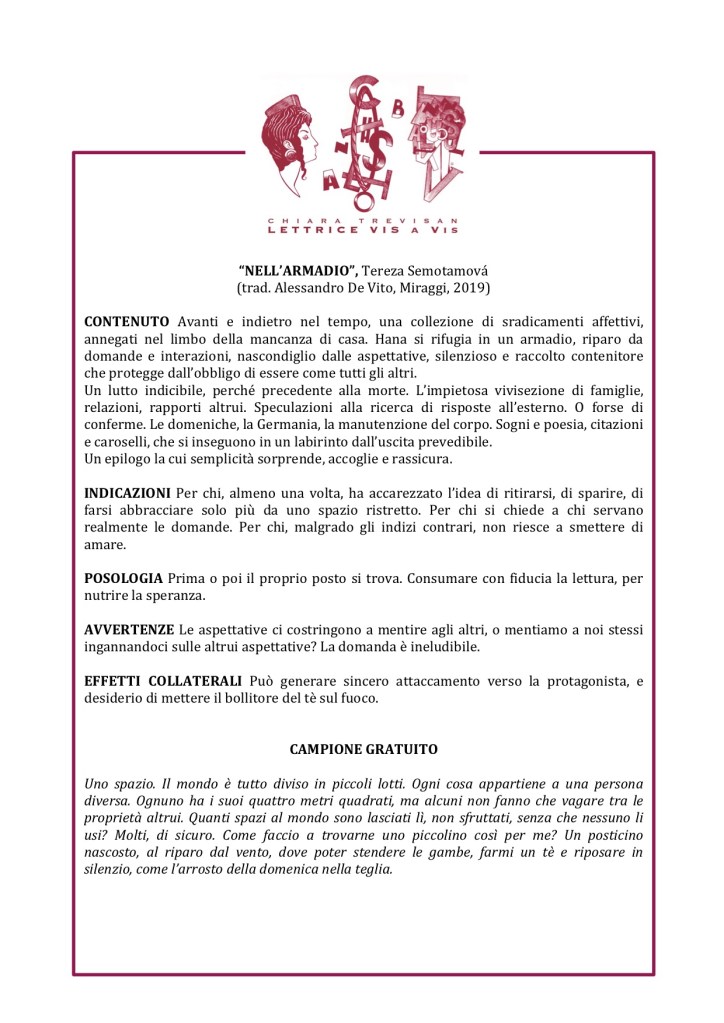 CHIARA TREVISAN
LETTRICE VIS A VIS

"NELL'ARMADIO", Tereza Semotamová
(trad. Alessandro De Vito, Miraggi, 2019)

CONTENUTO Avanti e indietro nel tempo, una collezione di sradicamenti affettivi, annegati nel limbo della mancanza di casa. Hana si rifugia in un armadio, riparo da domande e interazioni, nascondiglio dalle aspettative, silenzioso e raccolto contenitore che protegge dall'obbligo di essere come tutti gli altri.
Un lutto indicibile, perché precedente alla morte. L'impietosa vivisezione di famiglie, relazioni, rapporti altrui. Speculazioni alla ricerca di risposte all'esterno. O forse di conferme. Le domeniche, la Germania, la manutenzione del corpo. Sogni e poesia, citazioni e caroselli, che si inseguono in un labirinto dall'uscita prevedibile.
Un epilogo la cui semplicità sorprende, accoglie e rassicura.

INDICAZIONI Per chi, almeno una volta, ha accarezzato l'idea di ritirarsi, di sparire, di farsi abbracciare solo più da uno spazio ristretto. Per chi si chiede a chi servano realmente le domande. Per chi, malgrado gli indizi contrari, non riesce a smettere di amare.

POSOLOGIA Prima o poi il proprio posto si trova. Consumare con fiducia la lettura, per nutrire la speranza.

AVVERTENZE Le aspettative ci costringono a mentire agli altri, o mentiamo a noi stessi ingannandoci sulle altrui aspettative? La domanda è ineludibile.

EFFETTI COLLATERALI Può generare sincero attaccamento verso la protagonista, e desiderio di mettere il bollitore del tè sul fuoco.

CAMPIONE GRATUITO

Uno spazio. Il mondo è tutto diviso in piccoli lotti. Ogni cosa appartiene a una persona diversa. Ognuno ha i suoi quattro metri quadrati, ma alcuni non fanno che vagare tra le proprietà altrui. Quanti spazi al mondo sono lasciati lì, non sfruttati, senza che nessuno li usi? Molti, di sicuro. Come faccio a trovarne uno piccolino così per me? Un posticino nascosto, al riparo dal vento, dove poter stendere le gambe, farmi un tè e riposare in silenzio, come l'arrosto della domenica nella teglia.